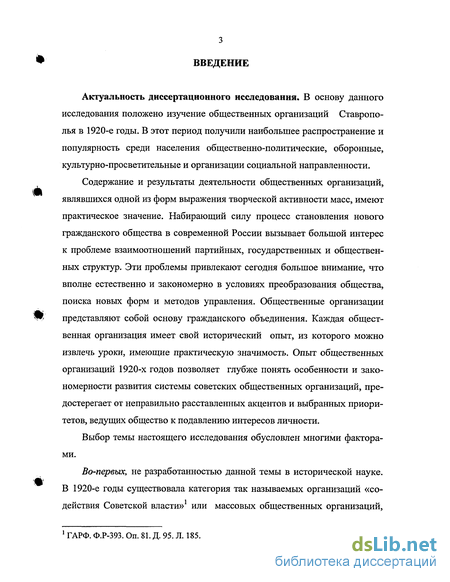 3

ВВЕДЕНИЕ

Актуальность диссертационного исследования. В основу данного исследования положено изучение общественных организаций Ставрополья в 1920-е годы. В этот период получили наибольшее распространение и популярность среди населения общественно-политические, оборонные, культурно-просветительные и организации социальной направленности.

Содержание и результаты деятельности общественных организаций, являвшихся одной из форм выражения творческой активности масс, имеют практическое значение. Набирающий силу процесс становления нового гражданского общества в современной России вызывает большой интерес к проблеме взаимоотношений партийных, государственных и общественных структур. Эти проблемы привлекают сегодня большое внимание, что вполне естественно и закономерно в условиях преобразования общества, поиска новых форм и методов управления. Общественные организации представляют собой основу гражданского объединения. Каждая общественная организация имеет свой исторический опыт, из которого можно извлечь уроки, имеющие практическую значимость. Опыт общественных организаций 1920-х годов позволяет глубже понять особенности и закономерности развития системы советских общественных организаций, предостерегает от неправильно расставленных акцентов и выбранных приоритетов, ведущих общество к подавлению интересов личности.

Выбор темы настоящего исследования обусловлен многими факторами.

Во-первых, не разработанностью данной темы в исторической науке. В 1920-е годы существовала категория так называемых организаций «содействия Советской власти»$^1$ или массовых общественных организаций,

$^1$ ГАРФ. Ф.Р-393. Оп. 81. Д. 95. Л. 185.

dsLib.net
библиотека диссертаций